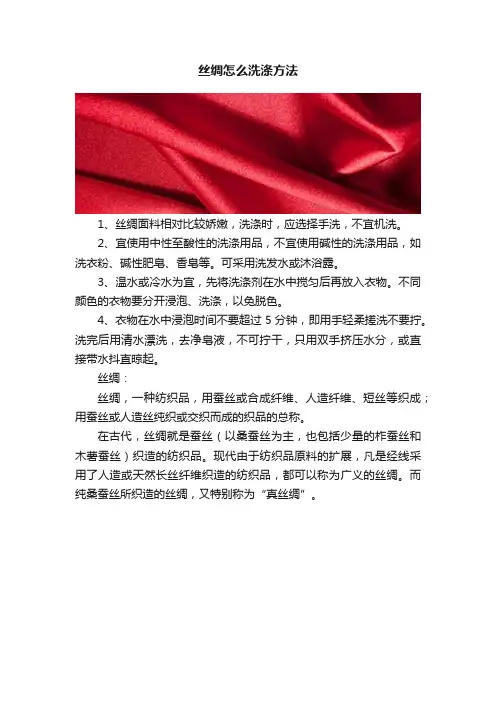 丝绸怎么洗涤方法

1、丝绸面料相对比较娇嫩，洗涤时，应选择手洗，不宜机洗。

2、宜使用中性至酸性的洗涤用品，不宜使用碱性的洗涤用品，如洗衣粉、碱性肥皂、香皂等。可采用洗发水或沐浴露。

3、温水或冷水为宜，先将洗涤剂在水中搅匀后再放入衣物。不同颜色的衣物要分开浸泡、洗涤，以免脱色。

4、衣物在水中浸泡时间不要超过 5 分钟，即用手轻柔搓洗不要拧。洗完后用清水漂洗，去净皂液，不可拧干，只用双手挤压水分，或直接带水抖直晾起。

丝绸：

丝绸，一种纺织品，用蚕丝或合成纤维、人造纤维、短丝等织成；用蚕丝或人造丝纯织或交织而成的织品的总称。

在古代，丝绸就是蚕丝（以桑蚕丝为主，也包括少量的柞蚕丝和木薯蚕丝）织造的纺织品。现代由于纺织品原料的扩展，凡是经线采用了人造或天然长丝纤维织造的纺织品，都可以称为广义的丝绸。而纯桑蚕丝所织造的丝绸，又特别称为“真丝绸”。